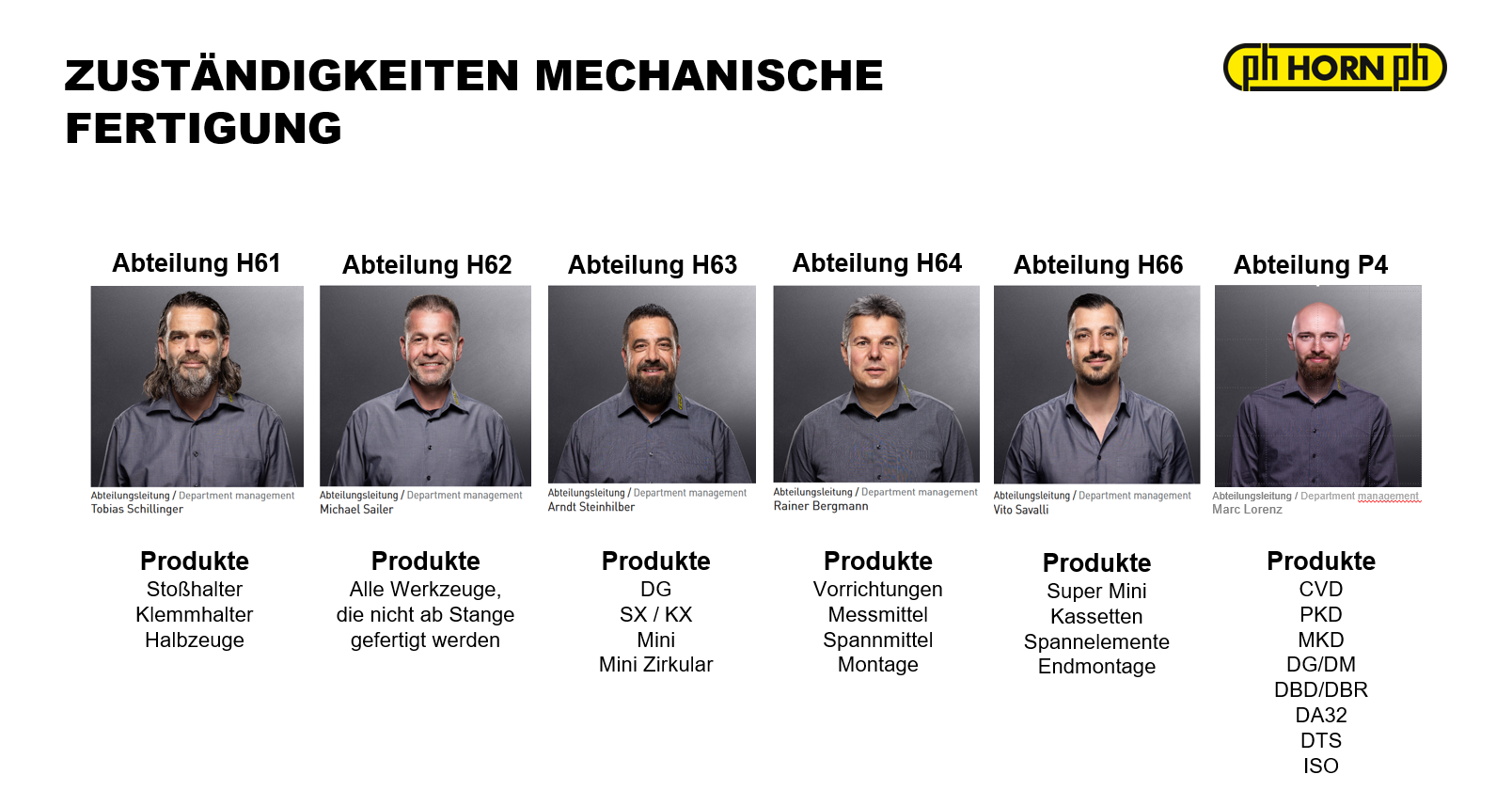 ZUSTÄNDIGKEITEN MECHANISCHE FERTIGUNG

ph HORN ph

Abteilung H61

Abteilungsleitung / Department management
Tobias Schillinger

Produkte
Stoßhalter
Klemmhalter
Halbzeuge

Abteilung H62

Abteilungsleitung / Department management
Michael Sailer

Produkte
Alle Werkzeuge,
die nicht ab Stange
gefertigt werden

Abteilung H63

Abteilungsleitung / Department management
Arndt Steinhilber

Produkte
DG
SX / KX
Mini
Mini Zirkular

Abteilung H64

Abteilungsleitung / Department management
Rainer Bergmann

Produkte
Vorrichtungen
Messmittel
Spannmittel
Montage

Abteilung H66

Abteilungsleitung / Department management
Vito Savalli

Produkte
Super Mini
Kassetten
Spannelemente
Endmontage

Abteilung P4

Abteilungsleitung / Department management
Marc Lorenz

Produkte
CVD
PKD
MKD
DG/DM
DBD/DBR
DA32
DTS
ISO